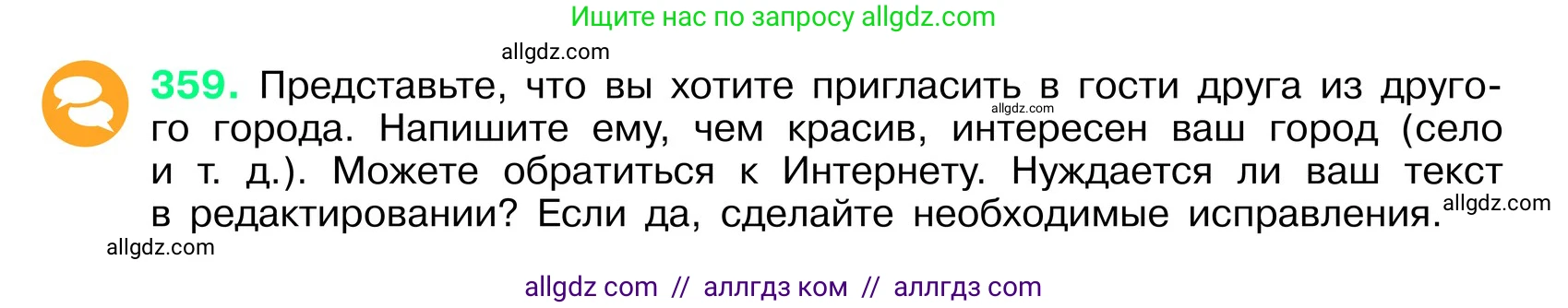 Ищите нас по запросу allgdz.com

allgdz.com

359. Представьте, что вы хотите пригласить в гости друга из другого города. Напишите ему, чем красив, интересен ваш город (село и т. д.). Можете обратиться к Интернету. Нуждается ли ваш текст в редактировании? Если да, сделайте необходимые исправления.

allgdz.com

allgdz.com

allgdz.com

allgdz com // аллгдз ком // аллгдз com